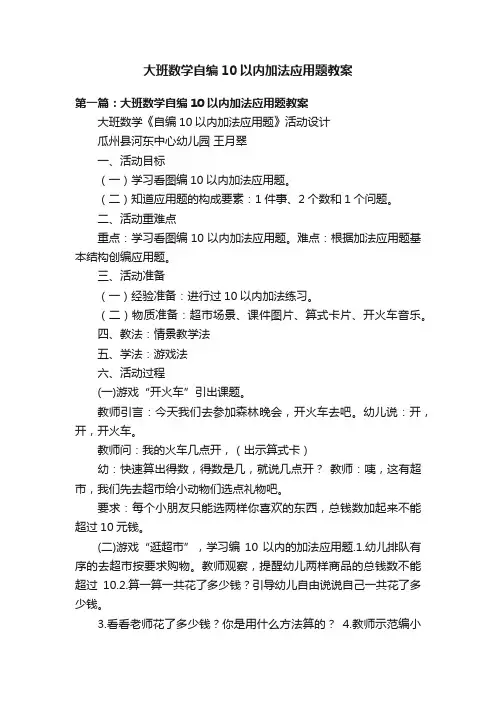 大班数学自编10以内加法应用题教案

第一篇：大班数学自编10以内加法应用题教案

大班数学《自编10以内加法应用题》活动设计

瓜州县河东中心幼儿园 王月翠

一、活动目标

（一）学习看图编10以内加法应用题。

（二）知道应用题的构成要素：1件事、2个数和1个问题。

二、活动重难点

重点：学习看图编10以内加法应用题。难点：根据加法应用题基本结构创编应用题。

三、活动准备

（一）经验准备：进行过10以内加法练习。

（二）物质准备：超市场景、课件图片、算式卡片、开火车音乐。

四、教法：情景教学法

五、学法：游戏法

六、活动过程

(一)游戏“开火车”引出课题。

教师引言：今天我们去参加森林晚会，开火车去吧。幼儿说：开，开，开火车。

教师问：我的火车几点开，（出示算式卡）

幼：快速算出得数，得数是几，就说几点开？ 教师：咦，这有超市，我们先去超市给小动物们选点礼物吧。

要求：每个小朋友只能选两样你喜欢的东西，总钱数加起来不能超过10元钱。

(二)游戏“逛超市”，学习编10以内的加法应用题.1.幼儿排队有序的去超市按要求购物。教师观察，提醒幼儿两样商品的总钱数不能超过 10.2.算一算一共花了多少钱？引导幼儿自由说说自己一共花了多少钱。

3.看看老师花了多少钱？你是用什么方法算的？ 4.教师示范编小